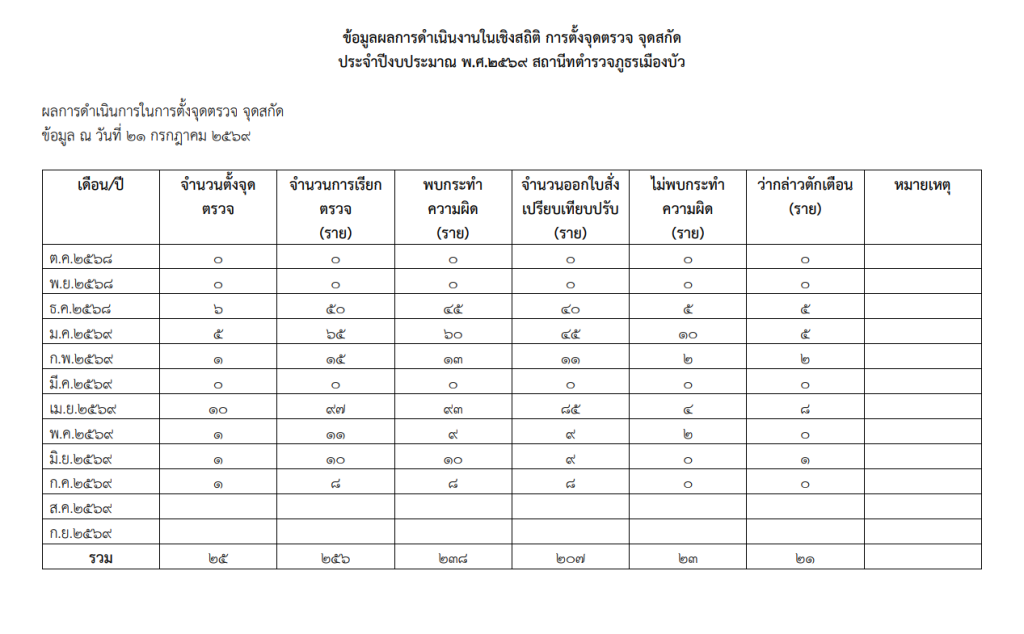 ข้อมูลผลการดำเนินงานในเชิงสถิติ การตั้งจุดตรวจ จุดสกัด
ประจำปีงบประมาณ พ.ศ.๒๕๖๙ สถานีตำรวจภูธรเมืองบัว

ผลการดำเนินการในการตั้งจุดตรวจ จุดสกัด
ข้อมูล ณ วันที่ ๒๑ กรกฎาคม ๒๕๖๙

| เดือน/ปี | จำนวนตั้งจุดตรวจ | จำนวนการเรียกตรวจ (ราย) | พบกระทำความผิด (ราย) | จำนวนออกใบสั่งเปรียบเทียบปรับ (ราย) | ไม่พบกระทำความผิด (ราย) | ว่ากล่าวตักเตือน (ราย) | หมายเหตุ |
|---|---|---|---|---|---|---|---|
| ต.ค.๒๕๖๘ | ๐ | ๐ | ๐ | ๐ | ๐ | ๐ | |
| พ.ย.๒๕๖๘ | ๐ | ๐ | ๐ | ๐ | ๐ | ๐ | |
| ธ.ค.๒๕๖๘ | ๖ | ๕๐ | ๔๕ | ๔๐ | ๕ | ๕ | |
| ม.ค.๒๕๖๙ | ๕ | ๖๕ | ๖๐ | ๔๕ | ๑๐ | ๕ | |
| ก.พ.๒๕๖๙ | ๑ | ๑๕ | ๑๓ | ๑๑ | ๒ | ๒ | |
| มี.ค.๒๕๖๙ | ๐ | ๐ | ๐ | ๐ | ๐ | ๐ | |
| เม.ย.๒๕๖๙ | ๑๐ | ๙๗ | ๙๓ | ๘๕ | ๔ | ๘ | |
| พ.ค.๒๕๖๙ | ๑ | ๑๑ | ๙ | ๙ | ๒ | ๐ | |
| มิ.ย.๒๕๖๙ | ๑ | ๑๐ | ๑๐ | ๙ | ๐ | ๑ | |
| ก.ค.๒๕๖๙ | ๑ | ๘ | ๘ | ๘ | ๐ | ๐ | |
| ส.ค.๒๕๖๙ | | | | | | | |
| ก.ย.๒๕๖๙ | | | | | | | |
| รวม | ๒๕ | ๒๕๖ | ๒๓๘ | ๒๐๗ | ๒๓ | ๒๑ | |